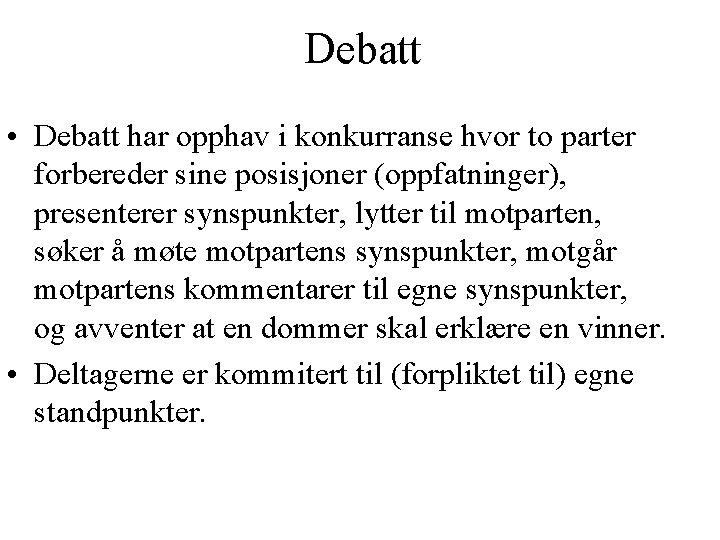 Debatt

• Debatt har opphav i konkurranse hvor to parter forbereder sine posisjoner (oppfatninger), presenterer synspunkter, lytter til motparten, søker å møte motpartens synspunkter, motgår motpartens kommentarer til egne synspunkter, og avventer at en dommer skal erklære en vinner.
• Deltagerne er kommitert til (forpliktet til) egne standpunkter.